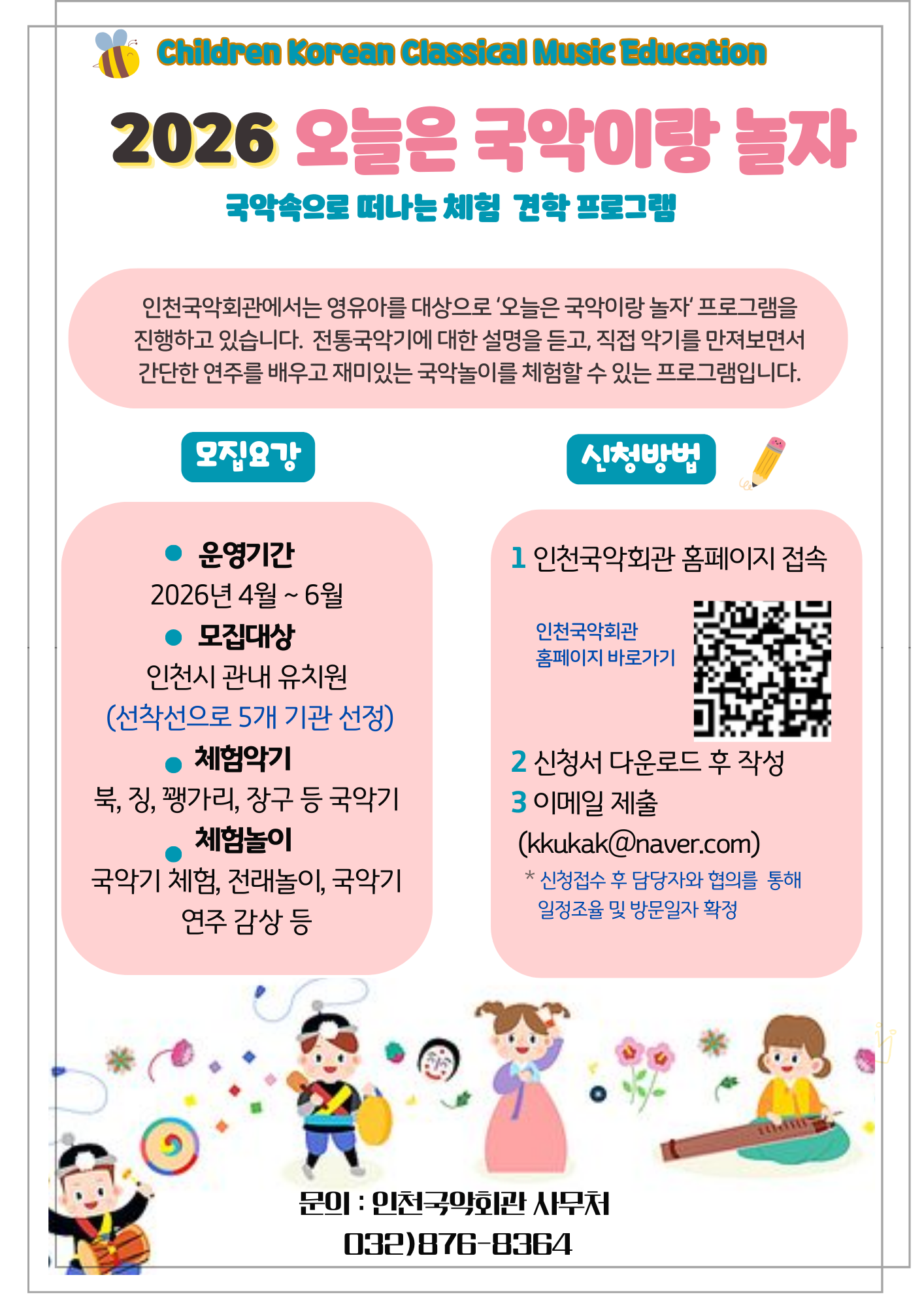 Children Korean Classical Music Education

2026 오늘은 국악이랑 놀자

국악속으로 떠나는 체험 견학 프로그램

인천국악회관에서는 영유아를 대상으로 '오늘은 국악이랑 놀자' 프로그램을 진행하고 있습니다. 전통국악기에 대한 설명을 듣고, 직접 악기를 만져보면서 간단한 연주를 배우고 재미있는 국악놀이를 체험할 수 있는 프로그램입니다.

모집요강

• 운영기간
2026년 4월 ~ 6월
• 모집대상
인천시 관내 유치원
(선착선으로 5개 기관 선정)
• 체험악기
북, 징, 꽹가리, 장구 등 국악기
• 체험놀이
국악기 체험, 전래놀이, 국악기 연주 감상 등

신청방법

1 인천국악회관 홈페이지 접속

인천국악회관
홈페이지 바로가기

2 신청서 다운로드 후 작성
3 이메일 제출
(kkukak@naver.com)
* 신청접수 후 담당자와 협의를 통해 일정조율 및 방문일자 확정

문의 : 인천국악회관 사무처
032)876-8364